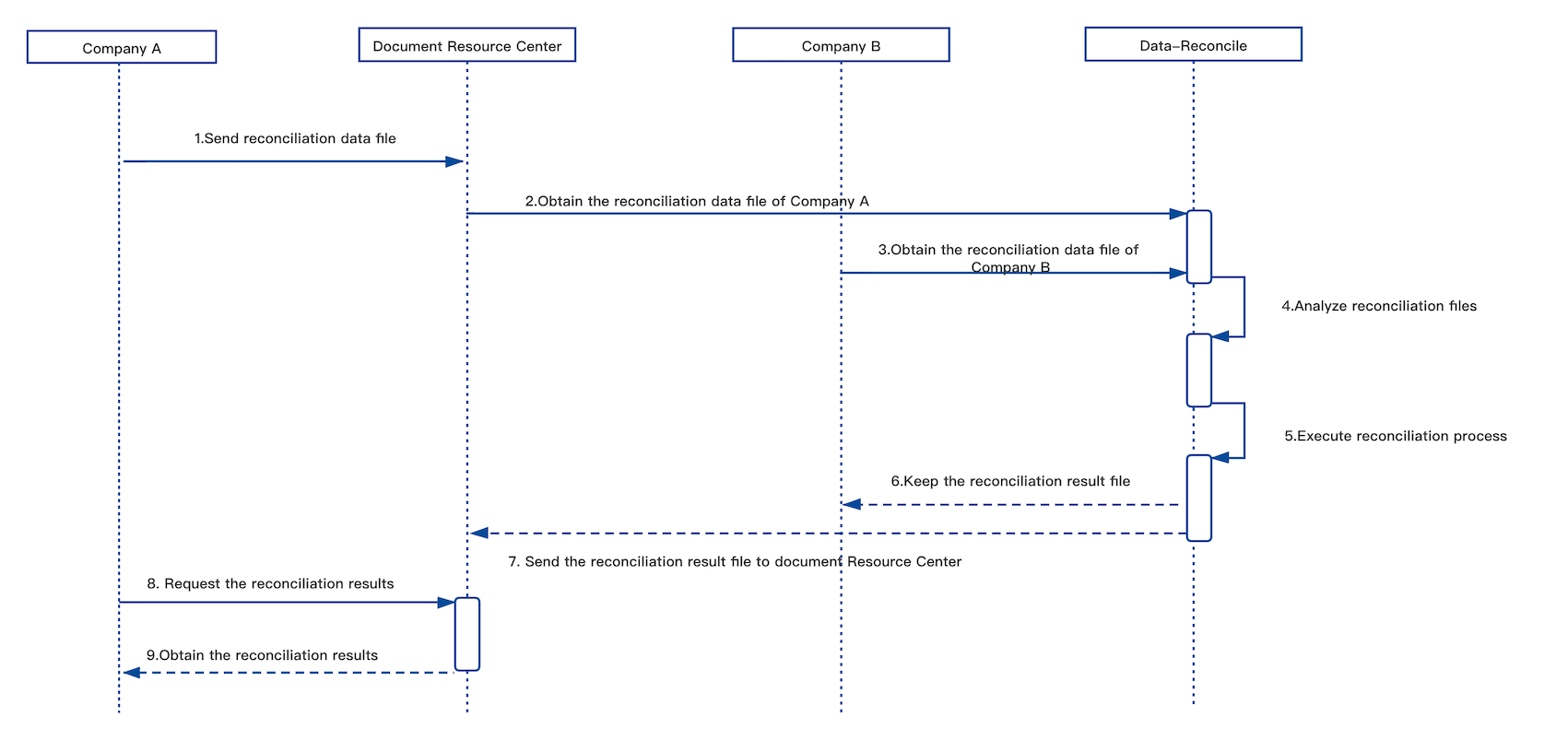 Company A

Document Resource Center

Company B

Data-Reconcile

1.Send reconciliation data file

2.Obtain the reconciliation data file of Company A

3.Obtain the reconciliation data file of Company B

4.Analyze reconciliation files

5.Execute reconciliation process

6.Keep the reconciliation result file

7. Send the reconciliation result file to document Resource Center

8. Request the reconciliation results

9.Obtain the reconciliation results